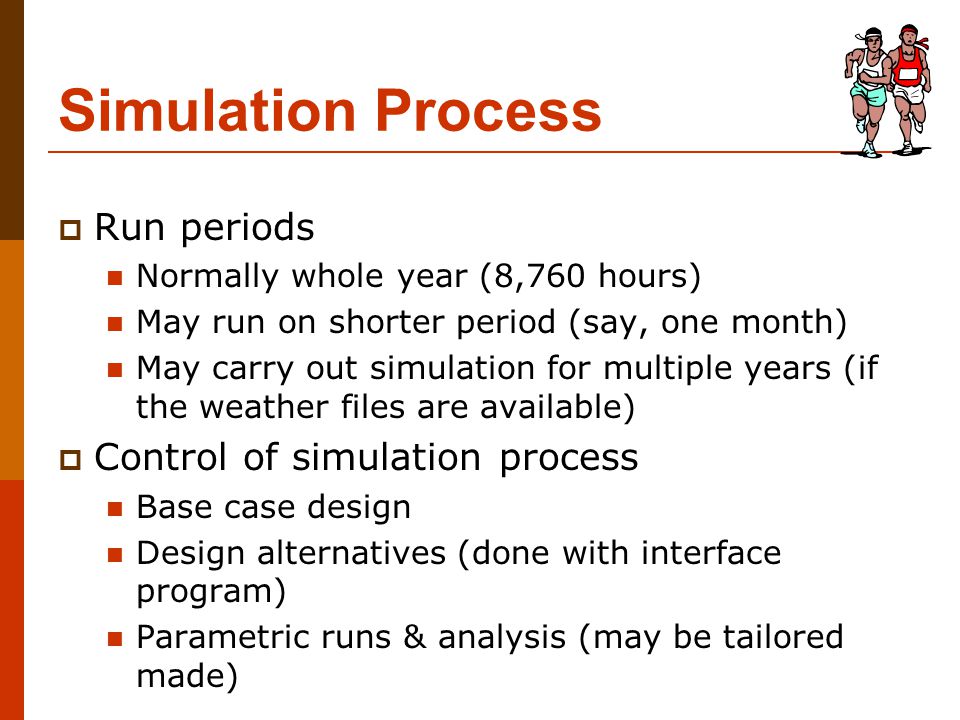 Simulation Process

Run periods
Normally whole year (8,760 hours)
May run on shorter period (say, one month)
May carry out simulation for multiple years (if the weather files are available)

Control of simulation process
Base case design
Design alternatives (done with interface program)
Parametric runs & analysis (may be tailored made)